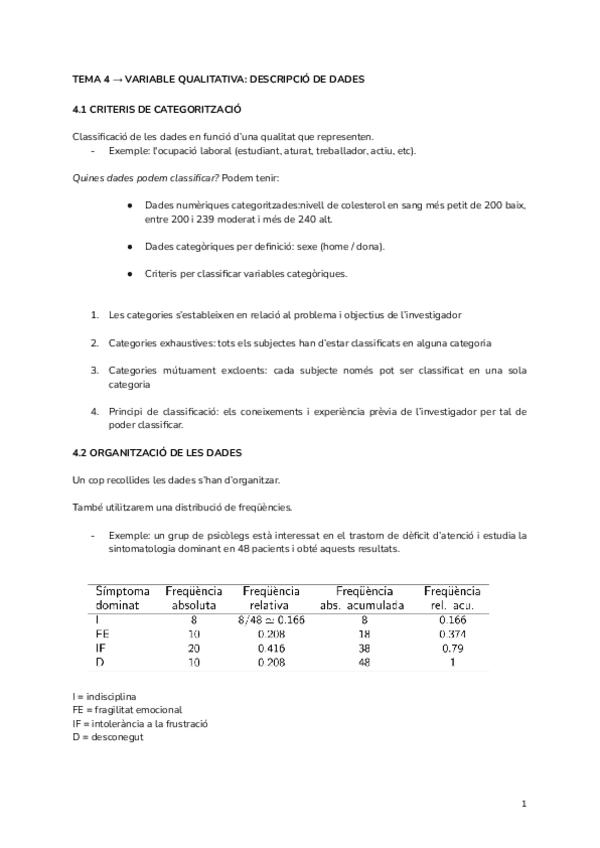 TEMA 4 → VARIABLE QUALITATIVA: DESCRIPCIÓ DE DADES

4.1 CRITERIS DE CATEGORITZACIÓ

Classificació de les dades en funció d'una qualitat que representen.
- Exemple: l'ocupació laboral (estudiant, aturat, treballador, actiu, etc).

Quines dades podem classificar? Podem tenir:

● Dades numèriques categoritzades:nivell de colesterol en sang més petit de 200 baix, entre 200 i 239 moderat i més de 240 alt.

● Dades categòriques per definició: sexe (home / dona).

● Criteris per classificar variables categòriques.

1. Les categories s'estableixen en relació al problema i objectius de l'investigador

2. Categories exhaustives: tots els subjectes han d'estar classificats en alguna categoria

3. Categories mútuament excloents: cada subjecte només pot ser classificat en una sola categoria

4. Principi de classificació: els coneixements i experiència prèvia de l'investigador per tal de poder classificar.

4.2 ORGANITZACIÓ DE LES DADES

Un cop recollides les dades s'han d'organitzar.

També utilitzarem una distribució de freqüències.

- Exemple: un grup de psicòlegs està interessat en el trastorn de dèficit d'atenció i estudia la sintomatologia dominant en 48 pacients i obté aquests resultats.

| Símptoma dominat | Freqüència absoluta | Freqüència relativa | Freqüència abs. acumulada | Freqüència rel. acu. |
|---|---|---|---|---|
| I | 8 | $8/48 \simeq 0.166$ | 8 | 0.166 |
| FE | 10 | 0.208 | 18 | 0.374 |
| IF | 20 | 0.416 | 38 | 0.79 |
| D | 10 | 0.208 | 48 | 1 |

I = indisciplina
FE = fragilitat emocional
IF = intolerància a la frustració
D = desconegut

1